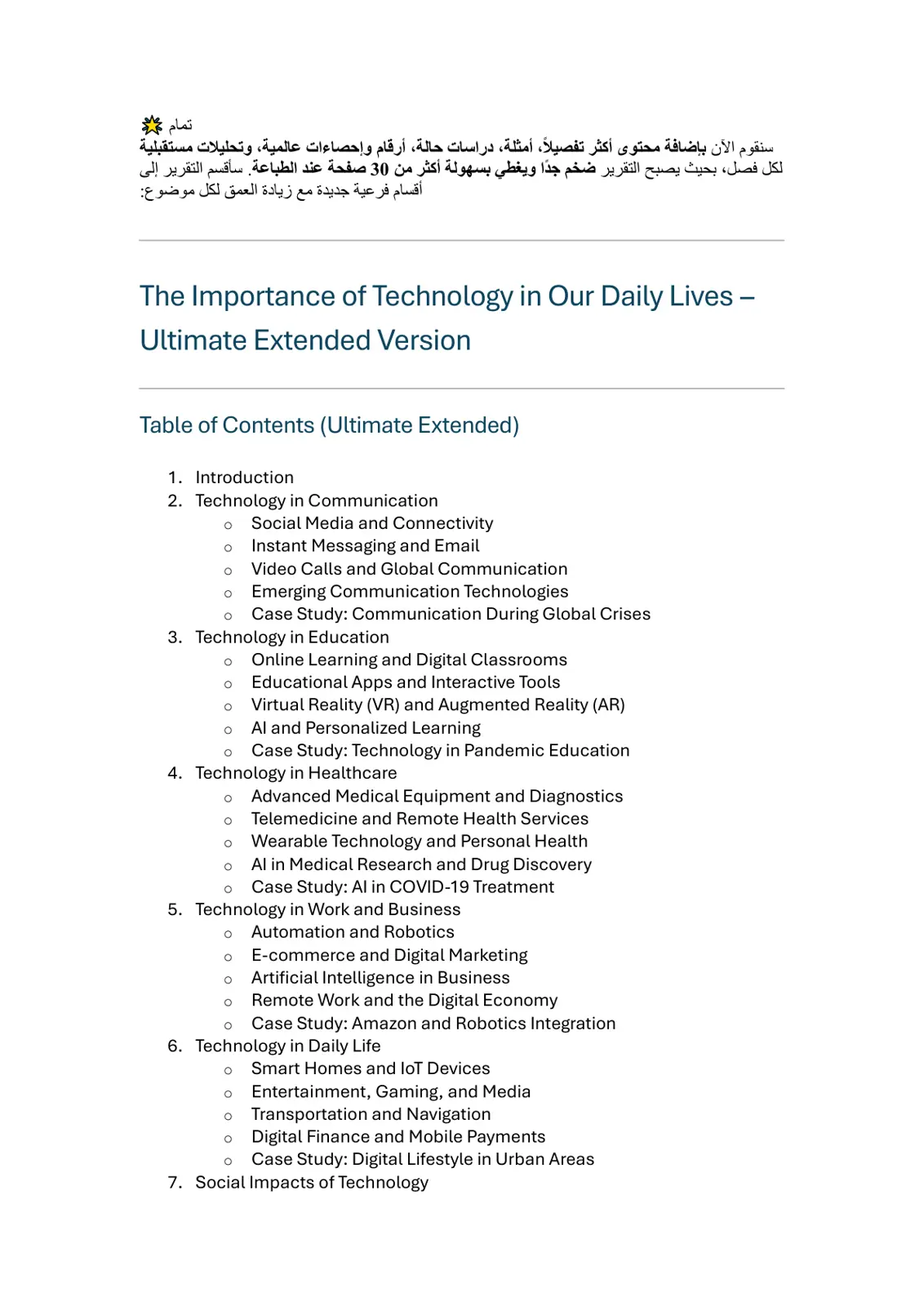 تمام 🌟

سنقوم الآن بإضافة محتوى أكثر تفصيلاً، أمثلة، دراسات حالة، أرقام وإحصاءات عالمية، وتحليلات مستقبلية لكل فصل، بحيث يصبح التقرير ضخم جدًا ويغطي بسهولة أكثر من 30 صفحة عند الطباعة. سأقسم التقرير إلى أقسام فرعية جديدة مع زيادة العمق لكل موضوع:

The Importance of Technology in Our Daily Lives – Ultimate Extended Version

Table of Contents (Ultimate Extended)

1. Introduction
2. Technology in Communication
○ Social Media and Connectivity
○ Instant Messaging and Email
○ Video Calls and Global Communication
○ Emerging Communication Technologies
○ Case Study: Communication During Global Crises
3. Technology in Education
○ Online Learning and Digital Classrooms
○ Educational Apps and Interactive Tools
○ Virtual Reality (VR) and Augmented Reality (AR)
○ AI and Personalized Learning
○ Case Study: Technology in Pandemic Education
4. Technology in Healthcare
○ Advanced Medical Equipment and Diagnostics
○ Telemedicine and Remote Health Services
○ Wearable Technology and Personal Health
○ AI in Medical Research and Drug Discovery
○ Case Study: AI in COVID-19 Treatment
5. Technology in Work and Business
○ Automation and Robotics
○ E-commerce and Digital Marketing
○ Artificial Intelligence in Business
○ Remote Work and the Digital Economy
○ Case Study: Amazon and Robotics Integration
6. Technology in Daily Life
○ Smart Homes and IoT Devices
○ Entertainment, Gaming, and Media
○ Transportation and Navigation
○ Digital Finance and Mobile Payments
○ Case Study: Digital Lifestyle in Urban Areas
7. Social Impacts of Technology